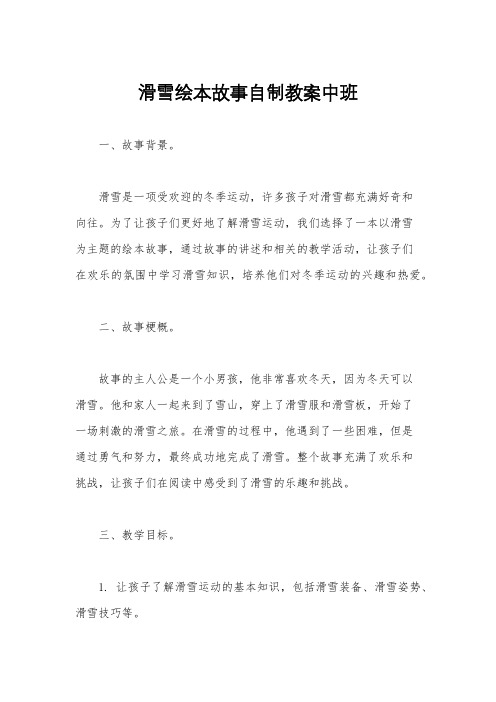 滑雪绘本故事自制教案中班

一、故事背景。

滑雪是一项受欢迎的冬季运动，许多孩子对滑雪都充满好奇和向往。为了让孩子们更好地了解滑雪运动，我们选择了一本以滑雪为主题的绘本故事，通过故事的讲述和相关的教学活动，让孩子们在欢乐的氛围中学习滑雪知识，培养他们对冬季运动的兴趣和热爱。

二、故事梗概。

故事的主人公是一个小男孩，他非常喜欢冬天，因为冬天可以滑雪。他和家人一起来到了雪山，穿上了滑雪服和滑雪板，开始了一场刺激的滑雪之旅。在滑雪的过程中，他遇到了一些困难，但是通过勇气和努力，最终成功地完成了滑雪。整个故事充满了欢乐和挑战，让孩子们在阅读中感受到了滑雪的乐趣和挑战。

三、教学目标。

1. 让孩子了解滑雪运动的基本知识，包括滑雪装备、滑雪姿势、滑雪技巧等。